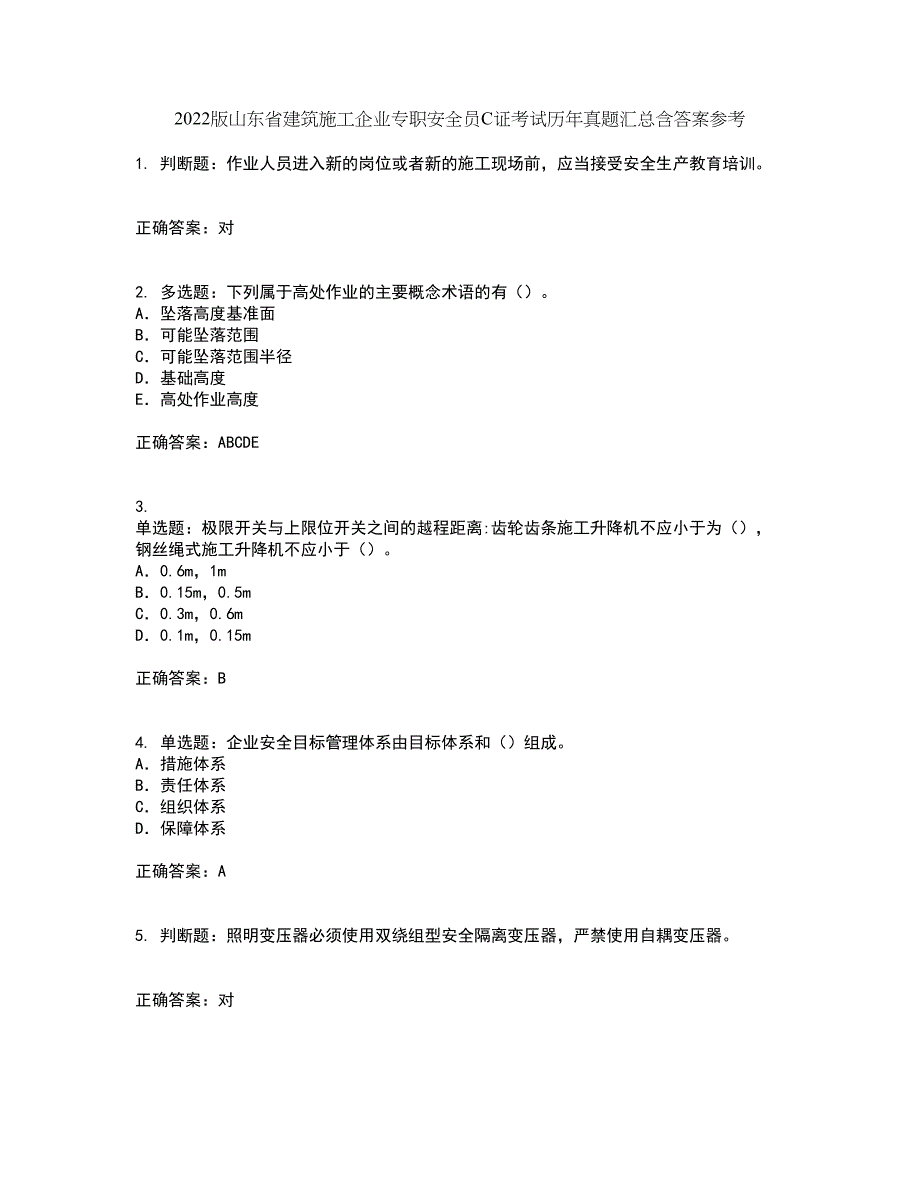 2022版山东省建筑施工企业专职安全员C证考试历年真题汇总含答案参考

1. 判断题：作业人员进入新的岗位或者新的施工现场前，应当接受安全生产教育培训。

正确答案：对

2. 多选题：下列属于高处作业的主要概念术语的有（）。
A. 坠落高度基准面
B. 可能坠落范围
C. 可能坠落范围半径
D. 基础高度
E. 高处作业高度

正确答案：ABCDE

3.
单选题：极限开关与上限位开关之间的越程距离:齿轮齿条施工升降机不应小于为（），钢丝绳式施工升降机不应小于（）。
A. 0.6m，1m
B. 0.15m，0.5m
C. 0.3m，0.6m
D. 0.1m，0.15m

正确答案：B

4. 单选题：企业安全目标管理体系由目标体系和（）组成。
A. 措施体系
B. 责任体系
C. 组织体系
D. 保障体系

正确答案：A

5. 判断题：照明变压器必须使用双绕组型安全隔离变压器，严禁使用自耦变压器。

正确答案：对